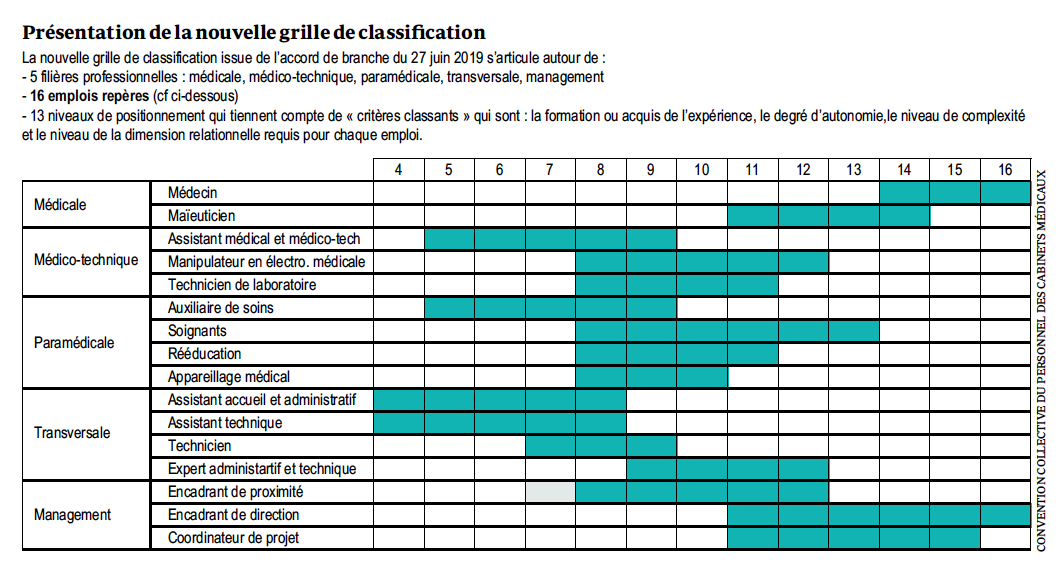 **Présentation de la nouvelle grille de classification**

La nouvelle grille de classification issue de l'accord de branche du 27 juin 2019 s'articule autour de :
- 5 filières professionnelles : médicale, médico-technique, paramédicale, transversale, management
- **16 emplois repères** (cf ci-dessous)
- 13 niveaux de positionnement qui tiennent compte de « critères classants » qui sont : la formation ou acquis de l'expérience, le degré d'autonomie,le niveau de complexité et le niveau de la dimension relationnelle requis pour chaque emploi.

| | | 4 | 5 | 6 | 7 | 8 | 9 | 10 | 11 | 12 | 13 | 14 | 15 | 16 |
|---|---|---|---|---|---|---|---|---|---|---|---|---|---|---|
| Médicale | Médecin | | | | | | | | | | | | | |
| | Maïeuticien | | | | | | | | | | | | | |
| Médico-technique | Assistant médical et médico-tech | | | | | | | | | | | | | |
| | Manipulateur en électro. médicale | | | | | | | | | | | | | |
| | Technicien de laboratoire | | | | | | | | | | | | | |
| Paramédicale | Auxiliaire de soins | | | | | | | | | | | | | |
| | Soignants | | | | | | | | | | | | | |
| | Rééducation | | | | | | | | | | | | | |
| | Appareillage médical | | | | | | | | | | | | | |
| Transversale | Assistant accueil et administratif | | | | | | | | | | | | | |
| | Assistant technique | | | | | | | | | | | | | |
| | Technicien | | | | | | | | | | | | | |
| | Expert administartif et technique | | | | | | | | | | | | | |
| Management | Encadrant de proximité | | | | | | | | | | | | | |
| | Encadrant de direction | | | | | | | | | | | | | |
| | Coordinateur de projet | | | | | | | | | | | | | |

CONVENTION COLLECTIVE DU PERSONNEL DES CABINETS MÉDICAUX